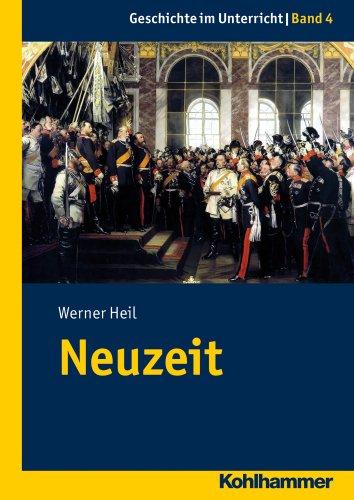 Geschichte im Unterricht | Band 4

Werner Heil

Neuzeit

Kohlhammer